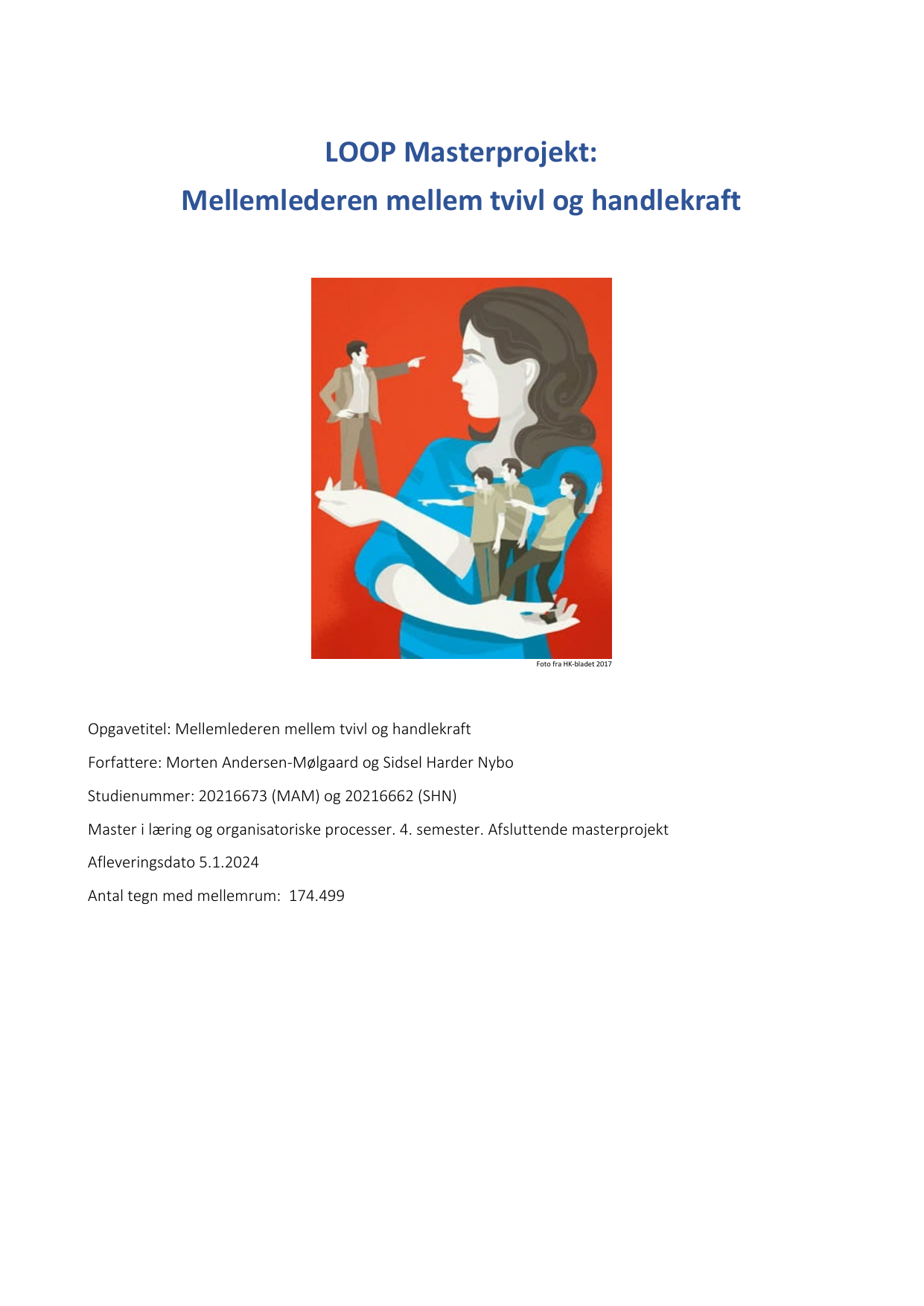 LOOP Masterprojekt:
Mellemlederen mellem tvivl og handlekraft

Foto fra HK-bladet 2017

Opgavetitel: Mellemlederen mellem tvivl og handlekraft

Forfattere: Morten Andersen-Mølgaard og Sidsel Harder Nybo

Studienummer: 20216673 (MAM) og 20216662 (SHN)

Master i læring og organisatoriske processer. 4. semester. Afsluttende masterprojekt

Afleveringsdato 5.1.2024

Antal tegn med mellemrum: 174.499